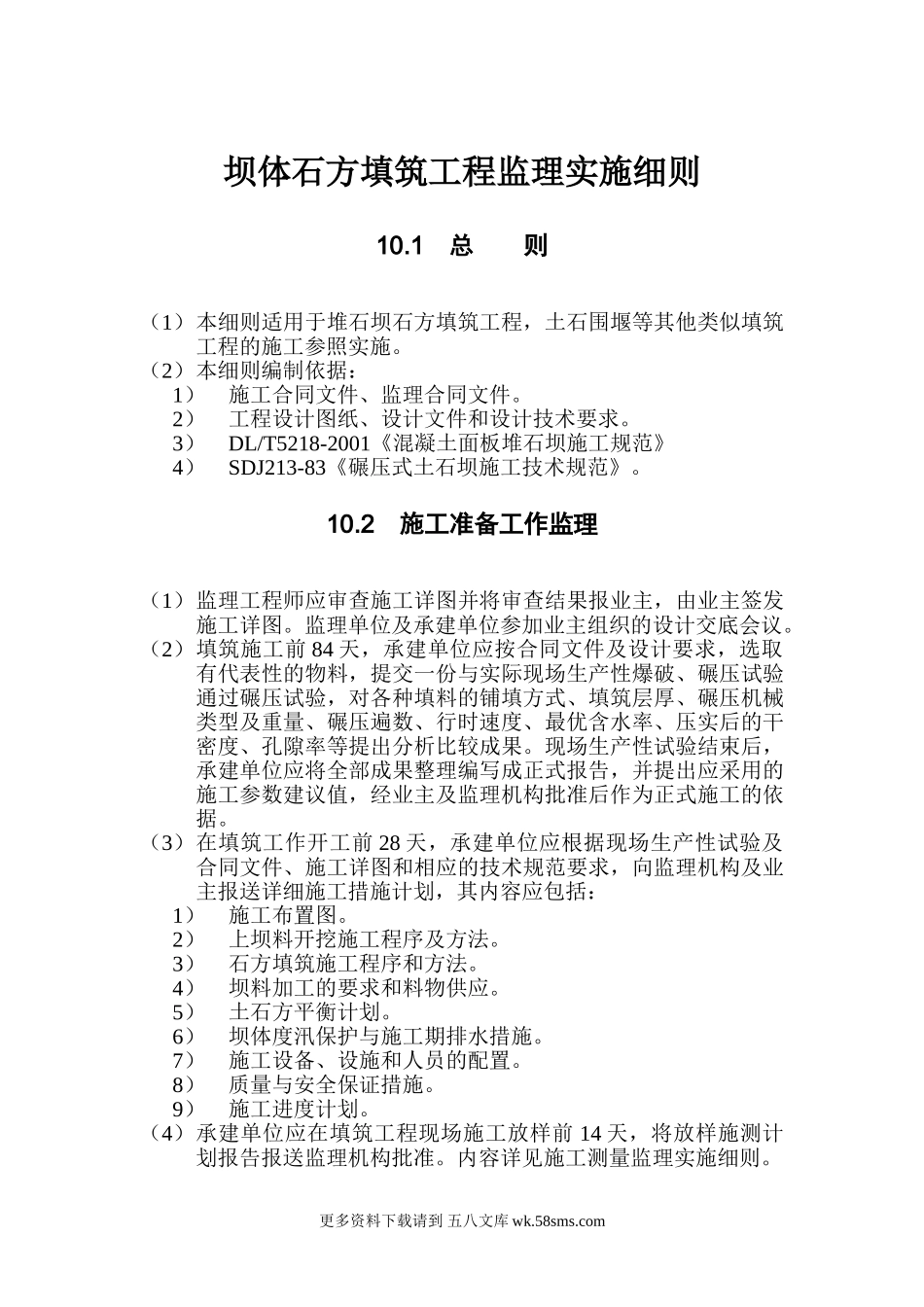 坝体石方填筑工程监理实施细则

10.1 总 则

（1）本细则适用于堆石坝石方填筑工程，土石围堰等其他类似填筑工程的施工参照实施。
（2）本细则编制依据：
1） 施工合同文件、监理合同文件。
2） 工程设计图纸、设计文件和设计技术要求。
3） DL/T5218-2001《混凝土面板堆石坝施工规范》
4） SDJ213-83《碾压式土石坝施工技术规范》。

10.2 施工准备工作监理

（1）监理工程师应审查施工详图并将审查结果报业主，由业主签发施工详图。监理单位及承建单位参加业主组织的设计交底会议。
（2）填筑施工前 84 天，承建单位应按合同文件及设计要求，选取有代表性的物料，提交一份与实际现场生产性爆破、碾压试验通过碾压试验，对各种填料的铺填方式、填筑层厚、碾压机械类型及重量、碾压遍数、行时速度、最优含水率、压实后的干密度、孔隙率等提出分析比较成果。现场生产性试验结束后，承建单位应将全部成果整理编写成正式报告，并提出应采用的施工参数建议值，经业主及监理机构批准后作为正式施工的依据。
（3）在填筑工作开工前 28 天，承建单位应根据现场生产性试验及合同文件、施工详图和相应的技术规范要求，向监理机构及业主报送详细施工措施计划，其内容应包括：
1） 施工布置图。
2） 上坝料开挖施工程序及方法。
3） 石方填筑施工程序和方法。
4） 坝料加工的要求和料物供应。
5） 土石方平衡计划。
6） 坝体度汛保护与施工期排水措施。
7） 施工设备、设施和人员的配置。
8） 质量与安全保证措施。
9） 施工进度计划。
（4）承建单位应在填筑工程现场施工放样前 14 天，将放样施测计划报告报送监理机构批准。内容详见施工测量监理实施细则。

更多资料下载请到 五八文库 wk.58sms.com